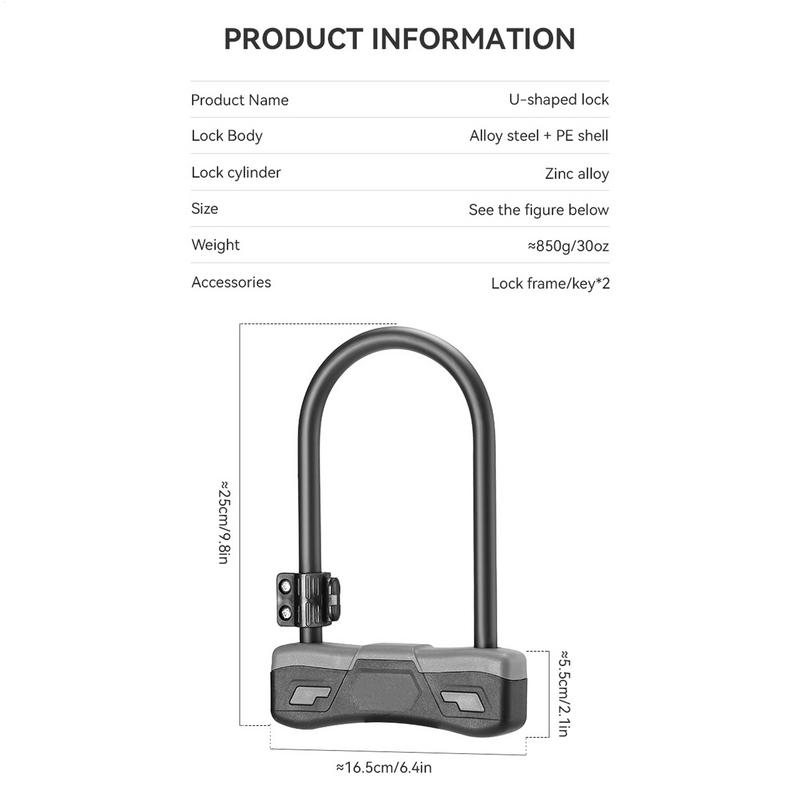 PRODUCT INFORMATION

| Product Name | U-shaped lock |
|---|---|
| Lock Body | Alloy steel + PE shell |
| Lock cylinder | Zinc alloy |
| Size | See the figure below |
| Weight | ≈850g/30oz |
| Accessories | Lock frame/key*2 |

≈25cm/9.8in

≈5.5cm/2.1in

≈16.5cm/6.4in